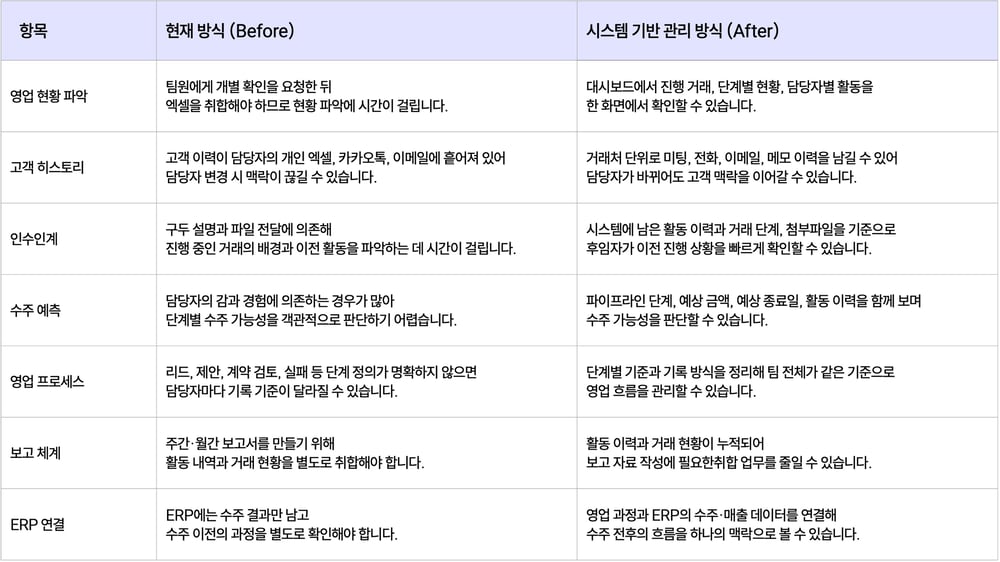 | 항목 | 현재 방식 (Before) | 시스템 기반 관리 방식 (After) |
|---|---|---|
| 영업 현황 파악 | 팀원에게 개별 확인을 요청한 뒤 엑셀을 취합해야 하므로 현황 파악에 시간이 걸립니다. | 대시보드에서 진행 거래, 단계별 현황, 담당자별 활동을 한 화면에서 확인할 수 있습니다. |
| 고객 히스토리 | 고객 이력이 담당자의 개인 엑셀, 카카오톡, 이메일에 흩어져 있어 담당자 변경 시 맥락이 끊길 수 있습니다. | 거래처 단위로 미팅, 전화, 이메일, 메모 이력을 남길 수 있어 담당자가 바뀌어도 고객 맥락을 이어갈 수 있습니다. |
| 인수인계 | 구두 설명과 파일 전달에 의존해 진행 중인 거래의 배경과 이전 활동을 파악하는 데 시간이 걸립니다. | 시스템에 남은 활동 이력과 거래 단계, 첨부파일을 기준으로 후임자가 이전 진행 상황을 빠르게 확인할 수 있습니다. |
| 수주 예측 | 담당자의 감과 경험에 의존하는 경우가 많아 단계별 수주 가능성을 객관적으로 판단하기 어렵습니다. | 파이프라인 단계, 예상 금액, 예상 종료일, 활동 이력을 함께 보며 수주 가능성을 판단할 수 있습니다. |
| 영업 프로세스 | 리드, 제안, 계약 검토, 실패 등 단계 정의가 명확하지 않으면 담당자마다 기록 기준이 달라질 수 있습니다. | 단계별 기준과 기록 방식을 정리해 팀 전체가 같은 기준으로 영업 흐름을 관리할 수 있습니다. |
| 보고 체계 | 주간·월간 보고서를 만들기 위해 활동 내역과 거래 현황을 별도로 취합해야 합니다. | 활동 이력과 거래 현황이 누적되어 보고 자료 작성에 필요한취합 업무를 줄일 수 있습니다. |
| ERP 연결 | ERP에는 수주 결과만 남고 수주 이전의 과정을 별도로 확인해야 합니다. | 영업 과정과 ERP의 수주·매출 데이터를 연결해 수주 전후의 흐름을 하나의 맥락으로 볼 수 있습니다. |